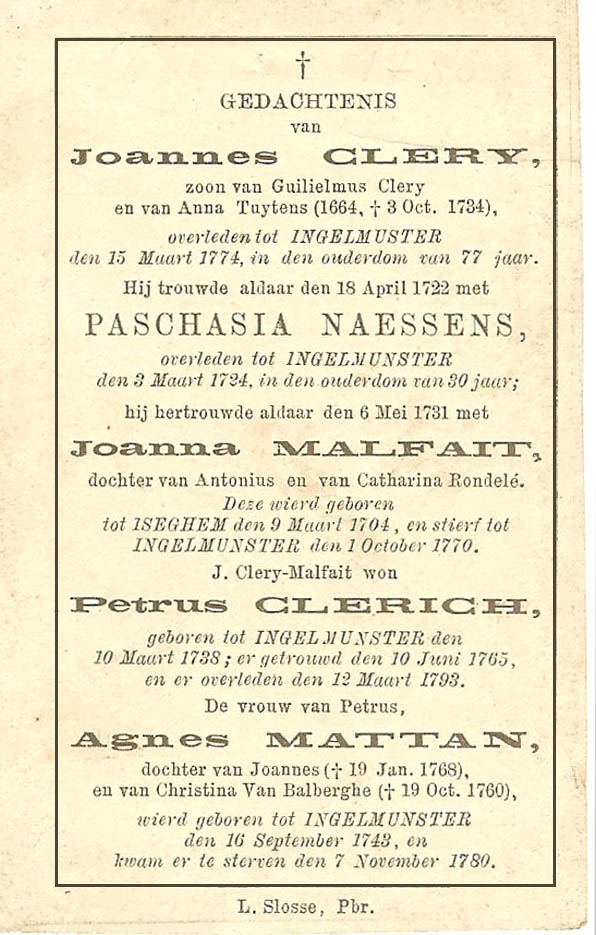 †

GEDACHTENIS
van

Joannes CLERY,
zoon van Guilielmus Clery
en van Anna Tuytens (1664, † 3 Oct. 1734),
overleden tot INGELMUSTER
den 15 Maart 1774, in den ouderdom van 77 jaar.

Hij trouwde aldaar den 18 April 1722 met

PASCHASIA NAESSENS,
overleden tot INGELMUNSTER
den 3 Maart 1724, in den ouderdom van 30 jaar;

hij hertrouwde aldaar den 6 Mei 1731 met

Joanna MALFAIT,
dochter van Antonius en van Catharina Rondelé.
Deze wierd geboren
tot ISEGHEM den 9 Maart 1704, en stierf tot
INGELMUNSTER den 1 October 1770.

J. Clery-Malfait won

Petrus CLERICH,
geboren tot INGELMUNSTER den
10 Maart 1738; er getrouwd den 10 Juni 1765,
en er overleden den 12 Maart 1793.

De vrouw van Petrus,

Agnes MATTAN,
dochter van Joannes († 19 Jan. 1768),
en van Christina Van Balberghe († 19 Oct. 1760),
wierd geboren tot INGELMUNSTER
den 16 September 1743, en
kwam er te sterven den 7 November 1780.

L. Slosse, Pbr.